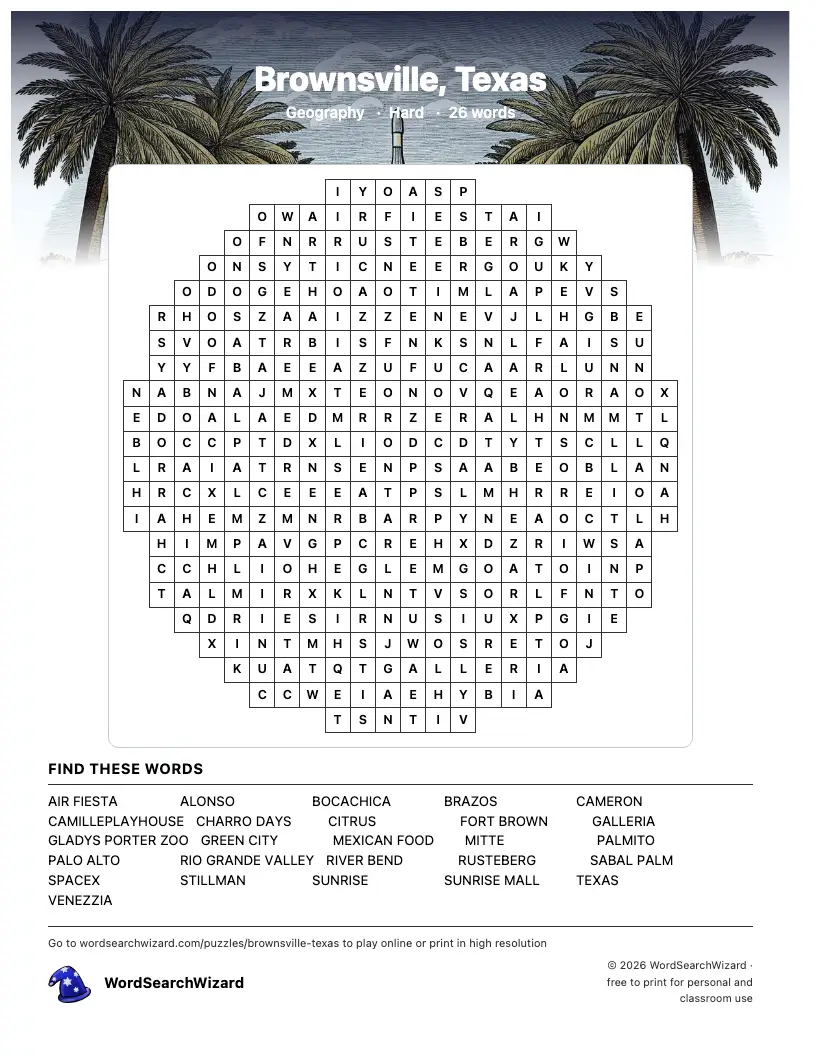 Brownsville, Texas

Geography · Hard · 26 words

I Y O A S P
O W A I R F I E S T A I
O F N R R U S T E B E R G W
O N S Y T I C N E E R G O U K Y
O D O G E H O A O T I M L A P E V S
R H O S Z A A I Z Z E N E V J L H G B E
S V O A T R B I S F N K S N L F A I S U
Y Y F B A E E A Z U F U C A A R L U N N
N A B N A J M X T E O N O V Q E A O R A O X
E D O A L A E D M R R Z E R A L H N M M T L
B O C C P T D X L I O D C D T Y T S C L L Q
L R A I A T R N S E N P S A A B E O B L A N
H R C X L C E E E A T P S L M H R R E I O A
I A H E M Z M N R B A R P Y N E A O C T L H
H I M P A V G P C R E H X D Z R I W S A
C C H L I O H E G L E M G O A T O I N P
T A L M I R X K L N T V S O R L F N T O
Q D R I E S I R N U S I U X P G I E
X I N T M H S J W O S R E T O J
K U A T Q T G A L L E R I A
C C W E I A E H Y B I A
T S N T I V

FIND THESE WORDS

AIR FIESTA
ALONSO
BOCACHICA
BRAZOS
CAMERON
CAMILLEPLAYHOUSE
CHARRO DAYS
CITRUS
FORT BROWN
GALLERIA
GLADYS PORTER ZOO
GREEN CITY
MEXICAN FOOD
MITTE
PALMITO
PALO ALTO
RIO GRANDE VALLEY
RIVER BEND
RUSTEBERG
SABAL PALM
SPACEX
STILLMAN
SUNRISE
SUNRISE MALL
TEXAS
VENEZZIA

Go to wordsearchwizard.com/puzzles/brownsville-texas to play online or print in high resolution

WordSearchWizard

© 2026 WordSearchWizard · free to print for personal and classroom use